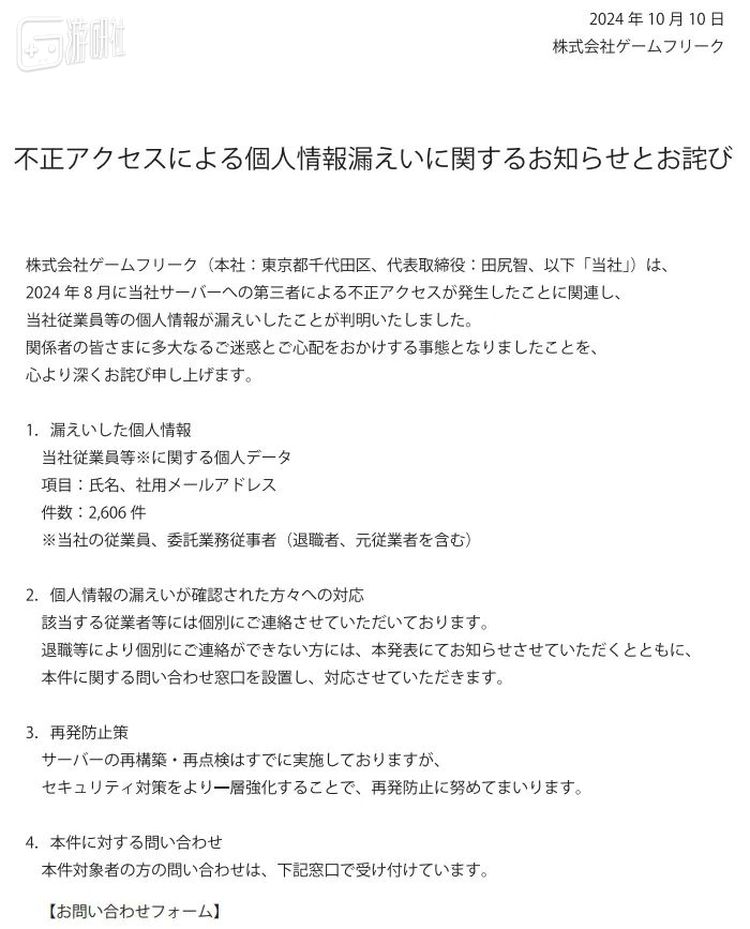 游研社

2024 年 10 月 10 日
株式会社ゲームフリーク

不正アクセスによる個人情報漏えいに関するお知らせとお詫び

株式会社ゲームフリーク（本社：東京都千代田区、代表取締役：田尻智、以下「当社」）は、2024 年 8 月に当社サーバーへの第三者による不正アクセスが発生したことに関連し、当社従業員等の個人情報が漏えいしたことが判明いたしました。
関係者の皆さまに多大なるご迷惑とご心配をおかけする事態となりましたことを、心より深くお詫び申し上げます。

1. 漏えいした個人情報
当社従業員等※に関する個人データ
項目：氏名、社用メールアドレス
件数：2,606 件
※当社の従業員、委託業務従事者（退職者、元従業者を含む）

2. 個人情報の漏えいが確認された方々への対応
該当する従業者等には個別にご連絡させていただいております。
退職等により個別にご連絡ができない方には、本発表にてお知らせさせていただくとともに、本件に関する問い合わせ窓口を設置し、対応させていただきます。

3. 再発防止策
サーバーの再構築・再点検はすでに実施しておりますが、
セキュリティ対策をより一層強化することで、再発防止に努めてまいります。

4. 本件に対する問い合わせ
本件対象者の方の問い合わせは、下記窓口で受け付けています。

【お問い合わせフォーム】